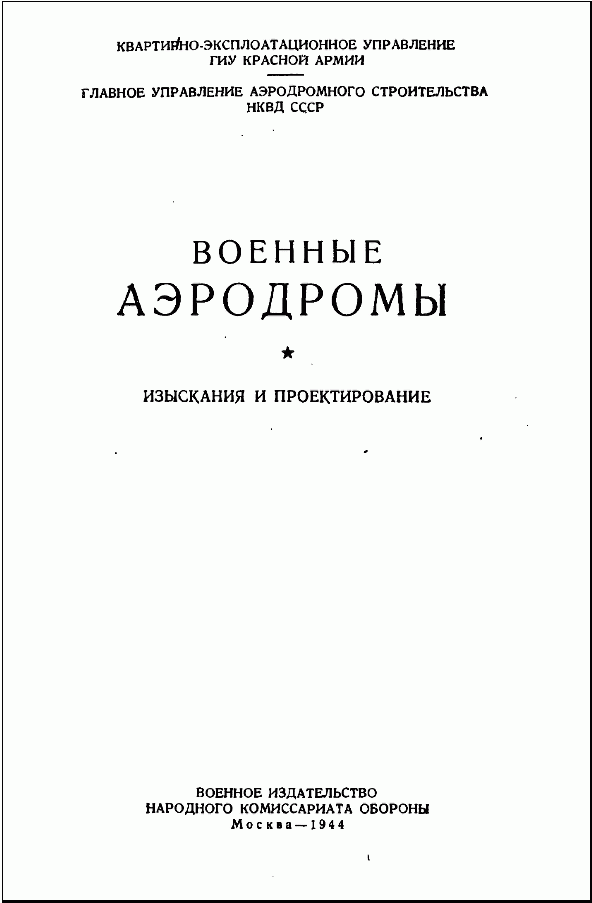 КВАРТИРНО-ЭКСПЛОАТАЦИОННОЕ УПРАВЛЕНИЕ
ГИУ КРАСНОЙ АРМИИ

ГЛАВНОЕ УПРАВЛЕНИЕ АЭРОДРОМНОГО СТРОИТЕЛЬСТВА
НКВД СССР

ВОЕННЫЕ
АЭРОДРОМЫ

★

ИЗЫСКАНИЯ И ПРОЕКТИРОВАНИЕ

ВОЕННОЕ ИЗДАТЕЛЬСТВО
НАРОДНОГО КОМИССАРИАТА ОБОРОНЫ
Москва—1944